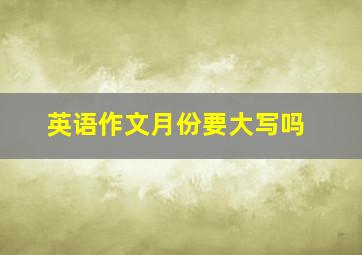 英语作文月份要大写吗